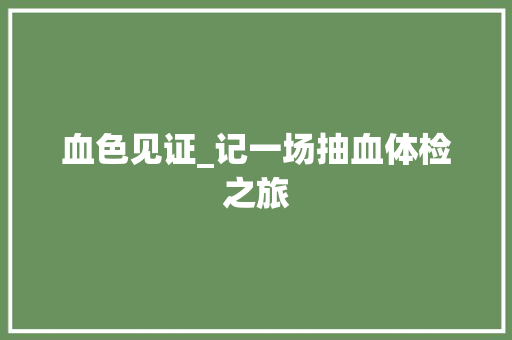 血色见证_记一场抽血体检之旅